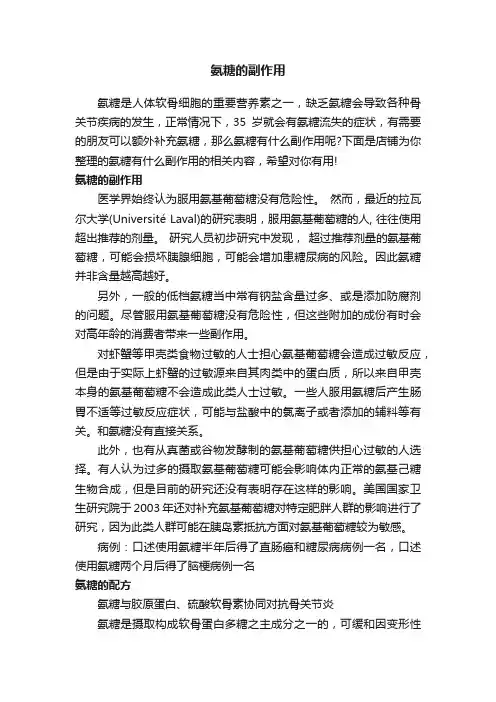 氨糖的副作用

氨糖是人体软骨细胞的重要营养素之一，缺乏氨糖会导致各种骨关节疾病的发生，正常情况下，35 岁就会有氨糖流失的症状，有需要的朋友可以额外补充氨糖，那么氨糖有什么副作用呢?下面是店铺为你整理的氨糖有什么副作用的相关内容，希望对你有用!

氨糖的副作用

医学界始终认为服用氨基葡萄糖没有危险性。 然而，最近的拉瓦尔大学(Université Laval)的研究表明，服用氨基葡萄糖的人, 往往使用超出推荐的剂量。 研究人员初步研究中发现， 超过推荐剂量的氨基葡萄糖，可能会损坏胰腺细胞，可能会增加患糖尿病的风险。因此氨糖并非含量越高越好。

另外，一般的低档氨糖当中常有钠盐含量过多、或是添加防腐剂的问题。尽管服用氨基葡萄糖没有危险性，但这些附加的成份有时会对高年龄的消费者带来一些副作用。

对虾蟹等甲壳类食物过敏的人士担心氨基葡萄糖会造成过敏反应，但是由于实际上虾蟹的过敏源来自其肉类中的蛋白质，所以来自甲壳本身的氨基葡萄糖不会造成此类人士过敏。一些人服用氨糖后产生肠胃不适等过敏反应症状，可能与盐酸中的氯离子或者添加的辅料等有关。和氨糖没有直接关系。

此外，也有从真菌或谷物发酵制的氨基葡萄糖供担心过敏的人选择。有人认为过多的摄取氨基葡萄糖可能会影响体内正常的氨基己糖生物合成，但是目前的研究还没有表明存在这样的影响。美国国家卫生研究院于 2003 年还对补充氨基葡萄糖对特定肥胖人群的影响进行了研究，因为此类人群可能在胰岛素抵抗方面对氨基葡萄糖较为敏感。

病例：口述使用氨糖半年后得了直肠癌和糖尿病病例一名，口述使用氨糖两个月后得了脑梗病例一名

氨糖的配方

氨糖与胶原蛋白、硫酸软骨素协同对抗骨关节炎

氨糖是摄取构成软骨蛋白多糖之主成分之一的，可缓和因变形性